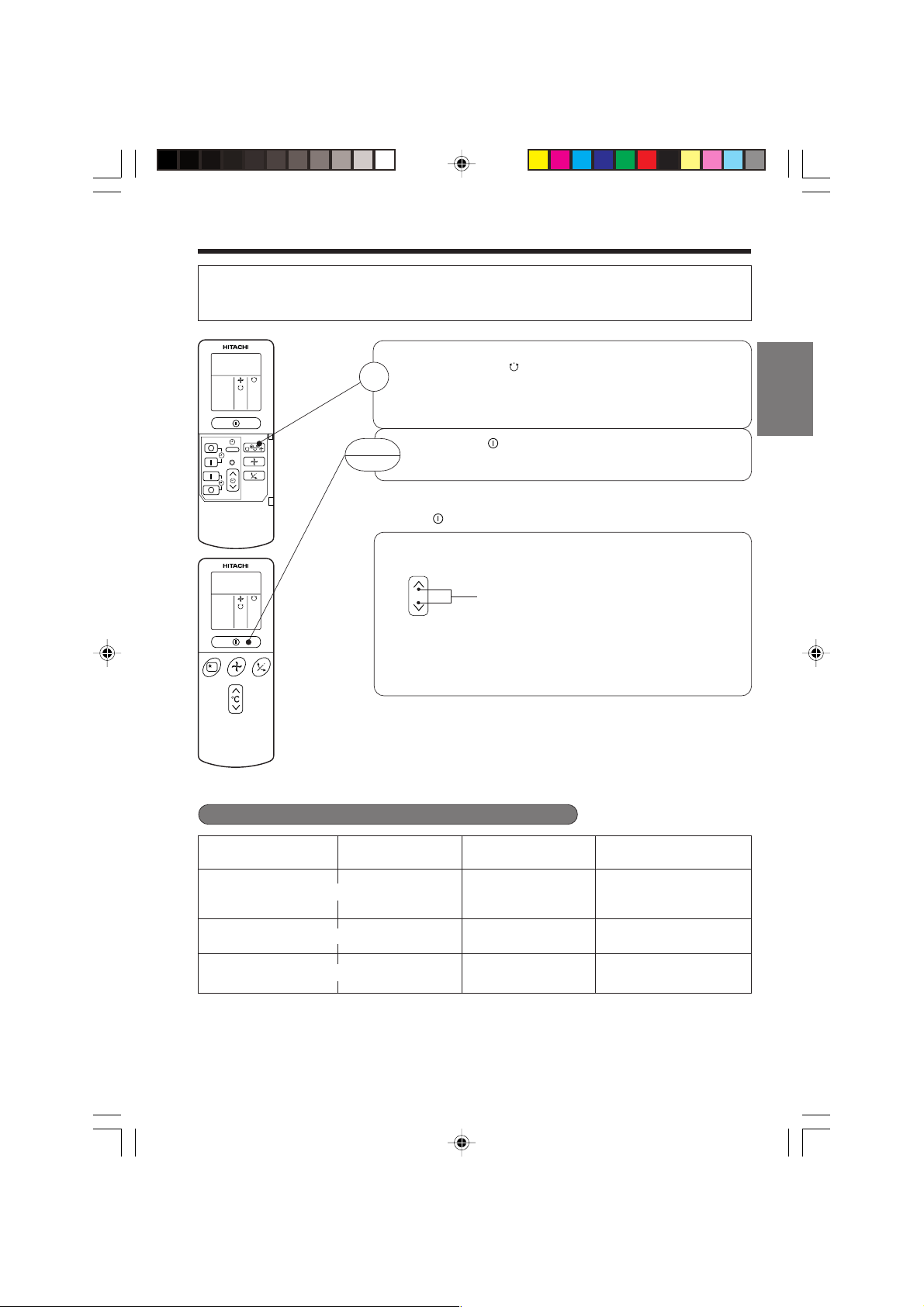 HITACHI

HITACHI

°C